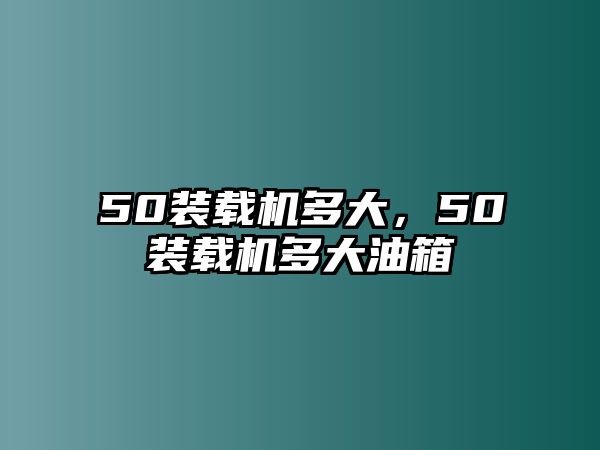 50装载机多大，50装载机多大油箱